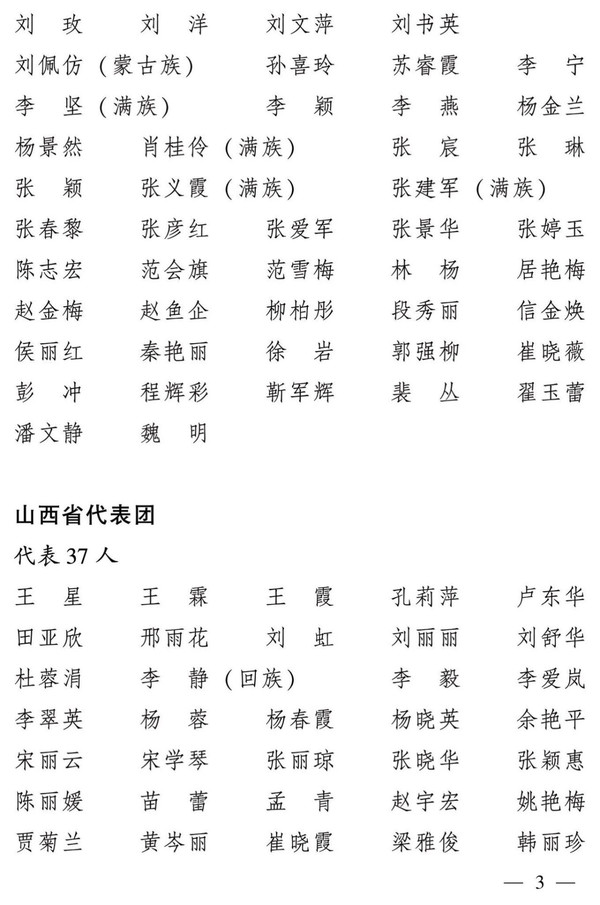 刘　玫　　刘　洋　　刘文萍　　刘书英
刘佩仿（蒙古族）　　孙喜玲　　苏睿霞　　李　宁
李　坚（满族）　　李　颖　　李　燕　　杨金兰
杨景然　　肖桂伶（满族）　　张　宸　　张　琳
张　颖　　张义霞（满族）　　张建军（满族）
张春黎　　张彦红　　张爱军　　张景华　　张婷玉
陈志宏　　范会旗　　范雪梅　　林　杨　　居艳梅
赵金梅　　赵鱼企　　柳柏彤　　段秀丽　　信金焕
侯丽红　　秦艳丽　　徐　岩　　郭强柳　　崔晓薇
彭　冲　　程辉彩　　靳军辉　　裴　丛　　翟玉蕾
潘文静　　魏　明

山西省代表团

代表 37 人

王　星　　王　霖　　王　霞　　孔莉萍　　卢东华
田亚欣　　邢雨花　　刘　虹　　刘丽丽　　刘舒华
杜蓉涓　　李　静（回族）　　李　毅　　李爱岚
李翠英　　杨　蓉　　杨春霞　　杨晓英　　余艳平
宋丽云　　宋学琴　　张丽琼　　张晓华　　张颖惠
陈丽媛　　苗　蕾　　孟　青　　赵宇宏　　姚艳梅
贾菊兰　　黄岑丽　　崔晓霞　　梁雅俊　　韩丽珍

— 3 —